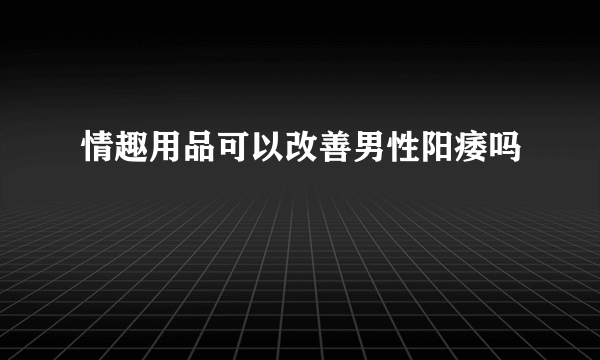 情趣用品可以改善男性阳痿吗